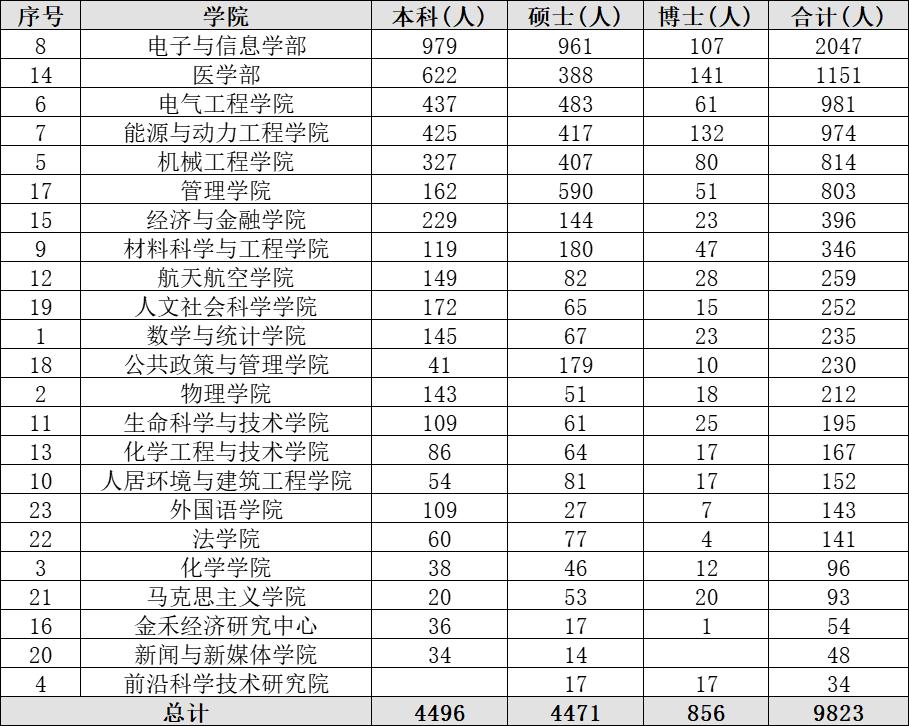 | 序号 | 学院 | 本科(人) | 硕士(人) | 博士(人) | 合计(人) |
|---|---|---|---|---|---|
| 8 | 电子与信息学部 | 979 | 961 | 107 | 2047 |
| 14 | 医学部 | 622 | 388 | 141 | 1151 |
| 6 | 电气工程学院 | 437 | 483 | 61 | 981 |
| 7 | 能源与动力工程学院 | 425 | 417 | 132 | 974 |
| 5 | 机械工程学院 | 327 | 407 | 80 | 814 |
| 17 | 管理学院 | 162 | 590 | 51 | 803 |
| 15 | 经济与金融学院 | 229 | 144 | 23 | 396 |
| 9 | 材料科学与工程学院 | 119 | 180 | 47 | 346 |
| 12 | 航天航空学院 | 149 | 82 | 28 | 259 |
| 19 | 人文社会科学学院 | 172 | 65 | 15 | 252 |
| 1 | 数学与统计学院 | 145 | 67 | 23 | 235 |
| 18 | 公共政策与管理学院 | 41 | 179 | 10 | 230 |
| 2 | 物理学院 | 143 | 51 | 18 | 212 |
| 11 | 生命科学与技术学院 | 109 | 61 | 25 | 195 |
| 13 | 化学工程与技术学院 | 86 | 64 | 17 | 167 |
| 10 | 人居环境与建筑工程学院 | 54 | 81 | 17 | 152 |
| 23 | 外国语学院 | 109 | 27 | 7 | 143 |
| 22 | 法学院 | 60 | 77 | 4 | 141 |
| 3 | 化学学院 | 38 | 46 | 12 | 96 |
| 21 | 马克思主义学院 | 20 | 53 | 20 | 93 |
| 16 | 金禾经济研究中心 | 36 | 17 | 1 | 54 |
| 20 | 新闻与新媒体学院 | 34 | 14 | | 48 |
| 4 | 前沿科学技术研究院 | | 17 | 17 | 34 |
| 总计 | | 4496 | 4471 | 856 | 9823 |